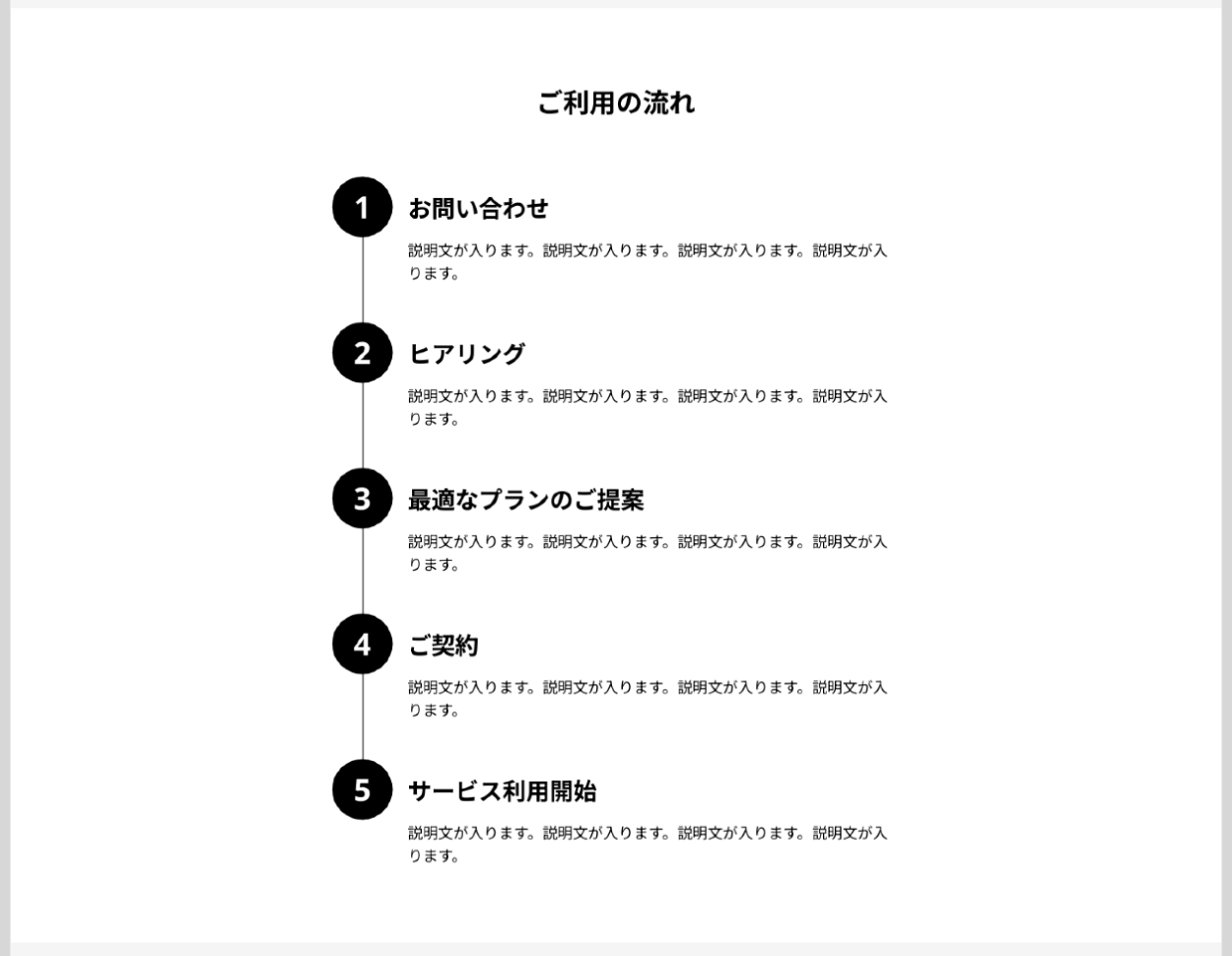 ご利用の流れ

1 お問い合わせ

説明文が入ります。説明文が入ります。説明文が入ります。説明文が入ります。

2 ヒアリング

説明文が入ります。説明文が入ります。説明文が入ります。説明文が入ります。

3 最適なプランのご提案

説明文が入ります。説明文が入ります。説明文が入ります。説明文が入ります。

4 ご契約

説明文が入ります。説明文が入ります。説明文が入ります。説明文が入ります。

5 サービス利用開始

説明文が入ります。説明文が入ります。説明文が入ります。説明文が入ります。